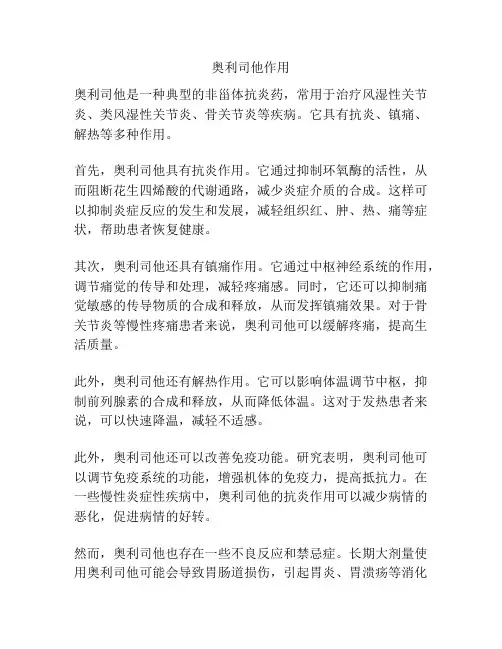 奥利司他作用

奥利司他是一种典型的非甾体抗炎药，常用于治疗风湿性关节炎、类风湿性关节炎、骨关节炎等疾病。它具有抗炎、镇痛、解热等多种作用。

首先，奥利司他具有抗炎作用。它通过抑制环氧酶的活性，从而阻断花生四烯酸的代谢通路，减少炎症介质的合成。这样可以抑制炎症反应的发生和发展，减轻组织红、肿、热、痛等症状，帮助患者恢复健康。

其次，奥利司他还具有镇痛作用。它通过中枢神经系统的作用，调节痛觉的传导和处理，减轻疼痛感。同时，它还可以抑制痛觉敏感的传导物质的合成和释放，从而发挥镇痛效果。对于骨关节炎等慢性疼痛患者来说，奥利司他可以缓解疼痛，提高生活质量。

此外，奥利司他还有解热作用。它可以影响体温调节中枢，抑制前列腺素的合成和释放，从而降低体温。这对于发热患者来说，可以快速降温，减轻不适感。

此外，奥利司他还可以改善免疫功能。研究表明，奥利司他可以调节免疫系统的功能，增强机体的免疫力，提高抵抗力。在一些慢性炎症性疾病中，奥利司他的抗炎作用可以减少病情的恶化，促进病情的好转。

然而，奥利司他也存在一些不良反应和禁忌症。长期大剂量使用奥利司他可能会导致胃肠道损伤，引起胃炎、胃溃疡等消化